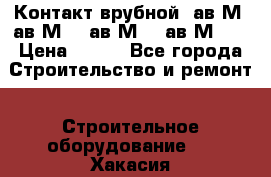 Контакт врубной ав М ав М ав М ав М
Цена Все города Строительство и ремонт

Строительное оборудование Хакасия